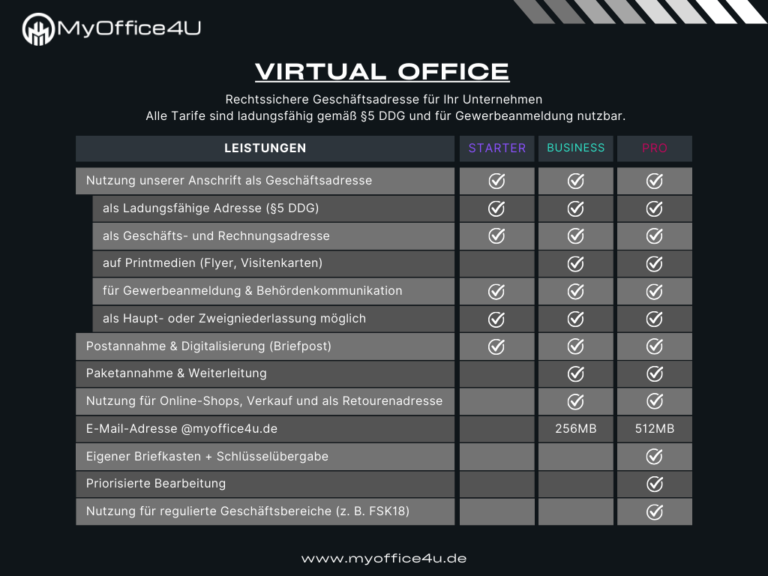 MyOffice4U

VIRTUAL OFFICE

Rechtssichere Geschäftsadresse für Ihr Unternehmen
Alle Tarife sind ladungsfähig gemäß §5 DDG und für Gewerbeanmeldung nutzbar.

| LEISTUNGEN | STARTER | BUSINESS | PRO |
|---|---|---|---|
| Nutzung unserer Anschrift als Geschäftsadresse | ✓ | ✓ | ✓ |
| als Ladungsfähige Adresse (§5 DDG) | ✓ | ✓ | ✓ |
| als Geschäfts- und Rechnungsadresse | ✓ | ✓ | ✓ |
| auf Printmedien (Flyer, Visitenkarten) | | ✓ | ✓ |
| für Gewerbeanmeldung & Behördenkommunikation | ✓ | ✓ | ✓ |
| als Haupt- oder Zweigniederlassung möglich | ✓ | ✓ | ✓ |
| Postannahme & Digitalisierung (Briefpost) | ✓ | ✓ | ✓ |
| Paketannahme & Weiterleitung | | ✓ | ✓ |
| Nutzung für Online-Shops, Verkauf und als Retourenadresse | | ✓ | ✓ |
| E-Mail-Adresse @myoffice4u.de | | 256MB | 512MB |
| Eigener Briefkasten + Schlüsselübergabe | | | ✓ |
| Priorisierte Bearbeitung | | | ✓ |
| Nutzung für regulierte Geschäftsbereiche (z. B. FSK18) | | | ✓ |

www.myoffice4u.de